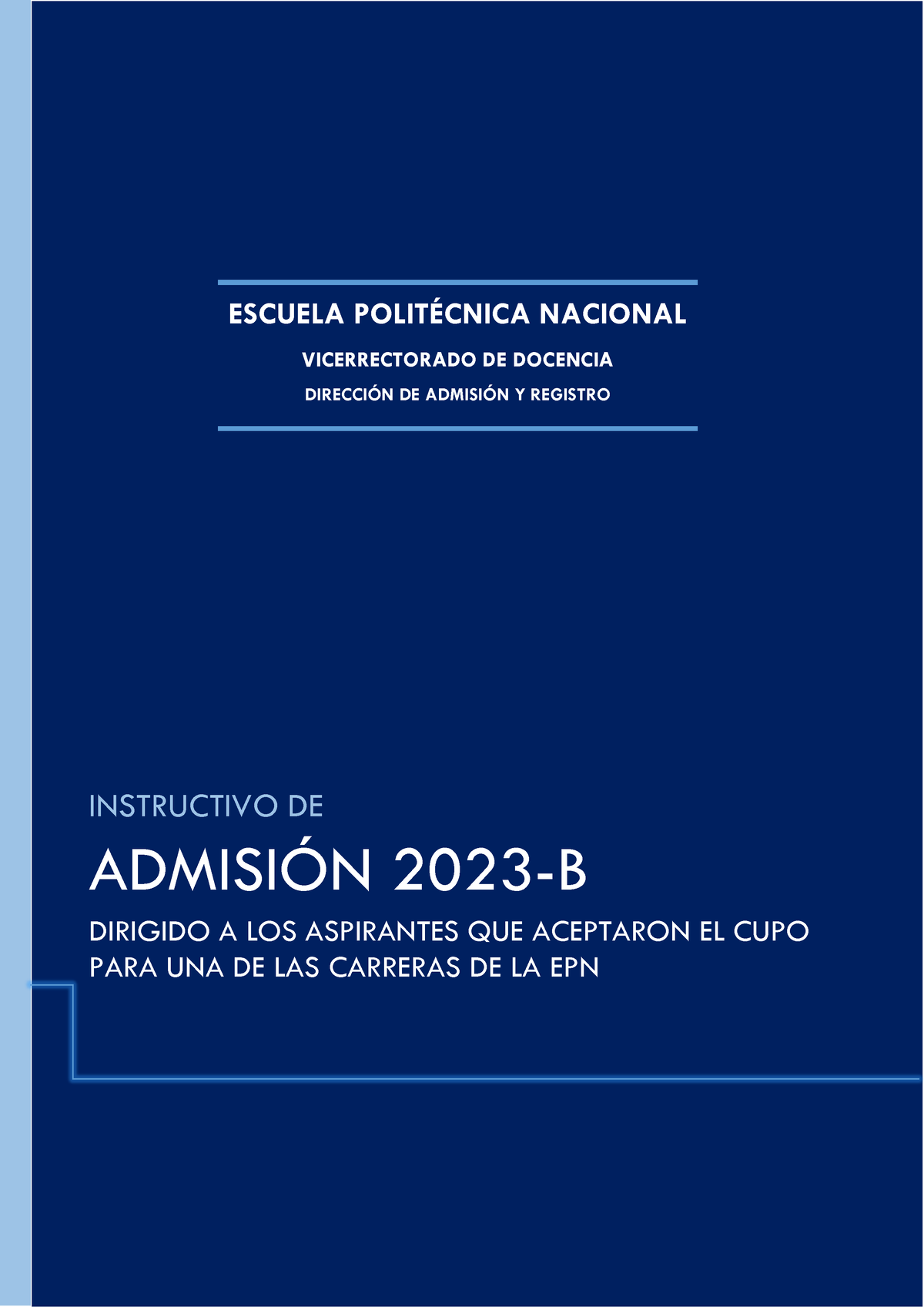 ESCUELA POLITÉCNICA NACIONAL

VICERRECTORADO DE DOCENCIA

DIRECCIÓN DE ADMISIÓN Y REGISTRO

INSTRUCTIVO DE

ADMISIÓN 2023-B

DIRIGIDO A LOS ASPIRANTES QUE ACEPTARON EL CUPO PARA UNA DE LAS CARRERAS DE LA EPN